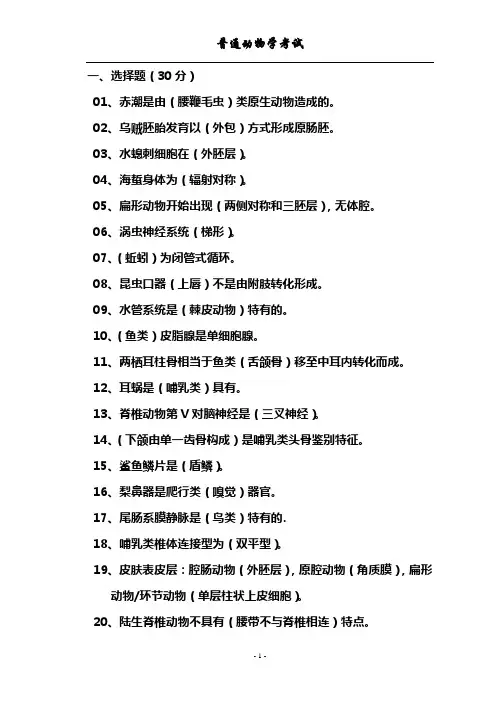 普通动物学考试

一、选择题（30 分）

01、赤潮是由（腰鞭毛虫）类原生动物造成的。

02、乌贼胚胎发育以（外包）方式形成原肠胚。

03、水螅刺细胞在（外胚层）。

04、海蜇身体为（辐射对称）。

05、扁形动物开始出现（两侧对称和三胚层），无体腔。

06、涡虫神经系统（梯形）。

07、（蚯蚓）为闭管式循环。

08、昆虫口器（上唇）不是由附肢转化形成。

09、水管系统是（棘皮动物）特有的。

10、（鱼类）皮脂腺是单细胞腺。

11、两栖耳柱骨相当于鱼类（舌颌骨）移至中耳内转化而成。

12、耳蜗是（哺乳类）具有。

13、脊椎动物第 V 对脑神经是（三叉神经）。

14、（下颌由单一齿骨构成）是哺乳类头骨鉴别特征。

15、鲨鱼鳞片是（盾鳞）。

16、梨鼻器是爬行类（嗅觉）器官。

17、尾肠系膜静脉是（鸟类）特有的.

18、哺乳类椎体连接型为（双平型）。

19、皮肤表皮层：腔肠动物（外胚层），原腔动物（角质膜），扁形动物/环节动物（单层柱状上皮细胞）。

20、陆生脊椎动物不具有（腰带不与脊椎相连）特点。

- 1 -